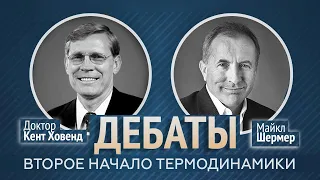 Доктор
Кент Ховенд

ДЕБАТЫ

Майкл
Шермер

ВТОРОЕ НАЧАЛО ТЕРМОДИНАМИКИ